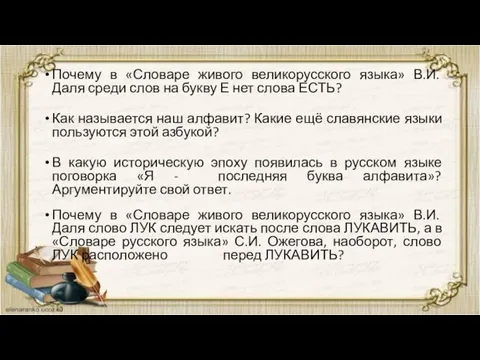 • Почему в «Словаре живого великорусского языка» В.И. Даля среди слов на букву Е нет слова ЕСТЬ?

• Как называется наш алфавит? Какие ещё славянские языки пользуются этой азбукой?

• В какую историческую эпоху появилась в русском языке поговорка «Я - последняя буква алфавита»? Аргументируйте свой ответ.

• Почему в «Словаре живого великорусского языка» В.И. Даля слово ЛУК следует искать после слова ЛУКАВИТЬ, а в «Словаре русского языка» С.И. Ожегова, наоборот, слово ЛУК расположено перед ЛУКАВИТЬ?

elenaranko.ucoz.ru